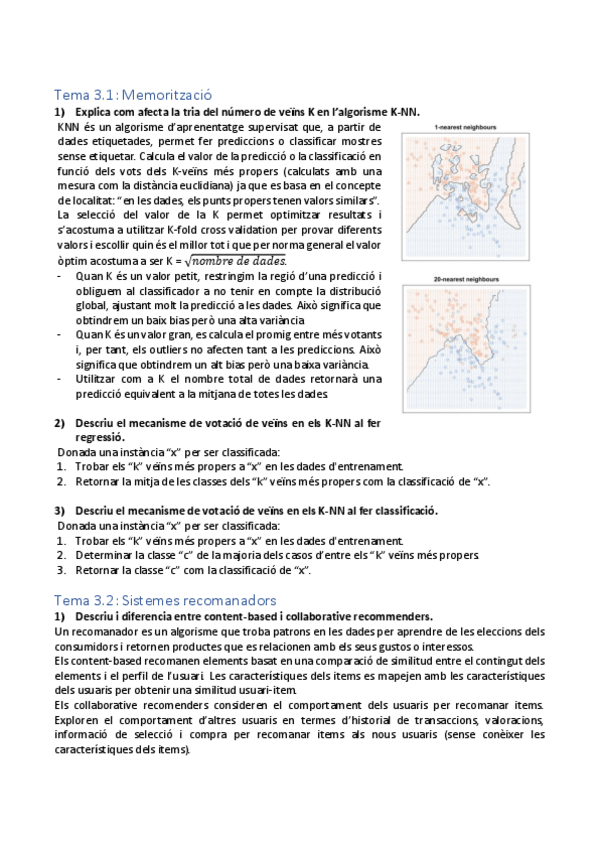 Tema 3.1: Memorització

1) Explica com afecta la tria del número de veïns K en l'algorisme K-NN.

KNN és un algorisme d'aprenentatge supervisat que, a partir de dades etiquetades, permet fer prediccions o classificar mostres sense etiquetar. Calcula el valor de la predicció o la classificació en funció dels vots dels K-veïns més propers (calculats amb una mesura com la distància euclidiana) ja que es basa en el concepte de localitat: "en les dades, els punts propers tenen valors similars".

La selecció del valor de la K permet optimitzar resultats i s'acostuma a utilitzar K-fold cross validation per provar diferents valors i escollir quin és el millor tot i que per norma general el valor òptim acostuma a ser K = $\sqrt{nombre\ de\ dades}$.

- Quan K és un valor petit, restringim la regió d'una predicció i obliguem al classificador a no tenir en compte la distribució global, ajustant molt la predicció a les dades. Això significa que obtindrem un baix bias però una alta variància.
- Quan K és un valor gran, es calcula el promig entre més votants i, per tant, els outliers no afecten tant a les prediccions. Això significa que obtindrem un alt bias però una baixa variància.
- Utilitzar com a K el nombre total de dades retornarà una predicció equivalent a la mitjana de totes les dades.

1-nearest neighbours

20-nearest neighbours

2) Descriu el mecanisme de votació de veïns en els K-NN al fer regressió.

Donada una instància "x" per ser classificada:
1. Trobar els "k" veïns més propers a "x" en les dades d'entrenament.
2. Retornar la mitja de les classes dels "k" veïns més propers com la classificació de "x".

3) Descriu el mecanisme de votació de veïns en els K-NN al fer classificació.

Donada una instància "x" per ser classificada:
1. Trobar els "k" veïns més propers a "x" en les dades d'entrenament.
2. Determinar la classe "c" de la majoria dels casos d'entre els "k" veïns més propers.
3. Retornar la classe "c" com la classificació de "x".

Tema 3.2: Sistemes recomanadors

1) Descriu i diferencia entre content-based i collaborative recommenders.

Un recomanador es un algorisme que troba patrons en les dades per aprendre de les eleccions dels consumidors i retornen productes que es relacionen amb els seus gustos o interessos.

Els content-based recomanen elements basat en una comparació de similitud entre el contingut dels elements i el perfil de l'usuari. Les característiques dels items es mapejen amb les característiques dels usuaris per obtenir una similitud usuari-item.

Els collaborative recomenders consideren el comportament dels usuaris per recomanar items. Exploren el comportament d'altres usuaris en termes d'historial de transaccions, valoracions, informació de selecció i compra per recomanar items als nous usuaris (sense conèixer les característiques dels items).